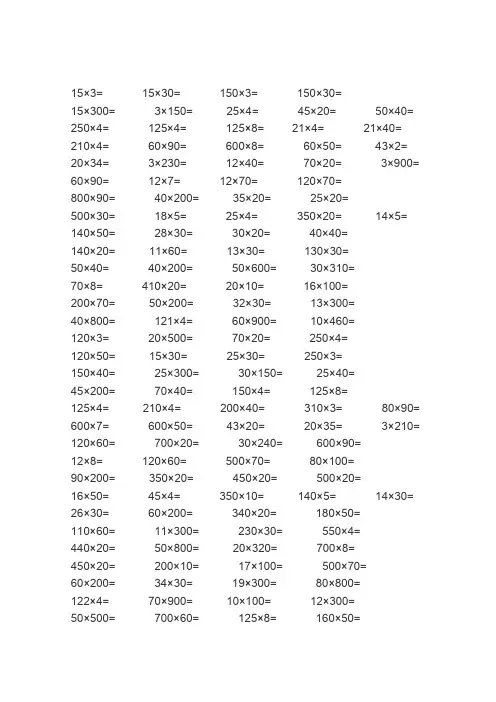 15×3= 15×30= 150×3= 150×30=
15×300= 3×150= 25×4= 45×20= 50×40=
250×4= 125×4= 125×8= 21×4= 21×40=
210×4= 60×90= 600×8= 60×50= 43×2=
20×34= 3×230= 12×40= 70×20= 3×900=
60×90= 12×7= 12×70= 120×70=
800×90= 40×200= 35×20= 25×20=
500×30= 18×5= 25×4= 350×20= 14×5=
140×50= 28×30= 30×20= 40×40=
140×20= 11×60= 13×30= 130×30=
50×40= 40×200= 50×600= 30×310=
70×8= 410×20= 20×10= 16×100=
200×70= 50×200= 32×30= 13×300=
40×800= 121×4= 60×900= 10×460=
120×3= 20×500= 70×20= 250×4=
120×50= 15×30= 25×30= 250×3=
150×40= 25×300= 30×150= 25×40=
45×200= 70×40= 150×4= 125×8=
125×4= 210×4= 200×40= 310×3= 80×90=
600×7= 600×50= 43×20= 20×35= 3×210=
120×60= 700×20= 30×240= 600×90=
12×8= 120×60= 500×70= 80×100=
90×200= 350×20= 450×20= 500×20=
16×50= 45×4= 350×10= 140×5= 14×30=
26×30= 60×200= 340×20= 180×50=
110×60= 11×300= 230×30= 550×4=
440×20= 50×800= 20×320= 700×8=
450×20= 200×10= 17×100= 500×70=
60×200= 34×30= 19×300= 80×800=
122×4= 70×900= 10×100= 12×300=
50×500= 700×60= 125×8= 160×50=